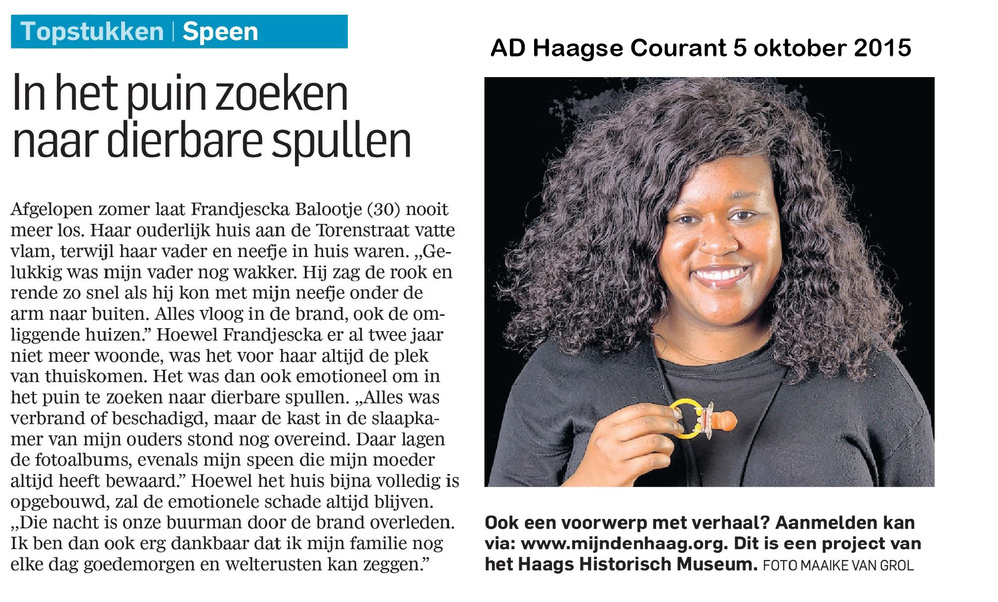 Topstukken | Speen

In het puin zoeken naar dierbare spullen

Afgelopen zomer laat Frandjescka Balootje (30) nooit meer los. Haar ouderlijk huis aan de Torenstraat vatte vlam, terwijl haar vader en neefje in huis waren. „Gelukkig was mijn vader nog wakker. Hij zag de rook en rende zo snel als hij kon met mijn neefje onder de arm naar buiten. Alles vloog in de brand, ook de omliggende huizen." Hoewel Frandjescka er al twee jaar niet meer woonde, was het voor haar altijd de plek van thuiskomen. Het was dan ook emotioneel om in het puin te zoeken naar dierbare spullen. „Alles was verbrand of beschadigd, maar de kast in de slaapkamer van mijn ouders stond nog overeind. Daar lagen de fotoalbums, evenals mijn speen die mijn moeder altijd heeft bewaard." Hoewel het huis bijna volledig is opgebouwd, zal de emotionele schade altijd blijven. „Die nacht is onze buurman door de brand overleden. Ik ben dan ook erg dankbaar dat ik mijn familie nog elke dag goedemorgen en welterusten kan zeggen."

AD Haagse Courant 5 oktober 2015

Ook een voorwerp met verhaal? Aanmelden kan via: www.mijndenhaag.org. Dit is een project van het Haags Historisch Museum. FOTO MAAIKE VAN GROL